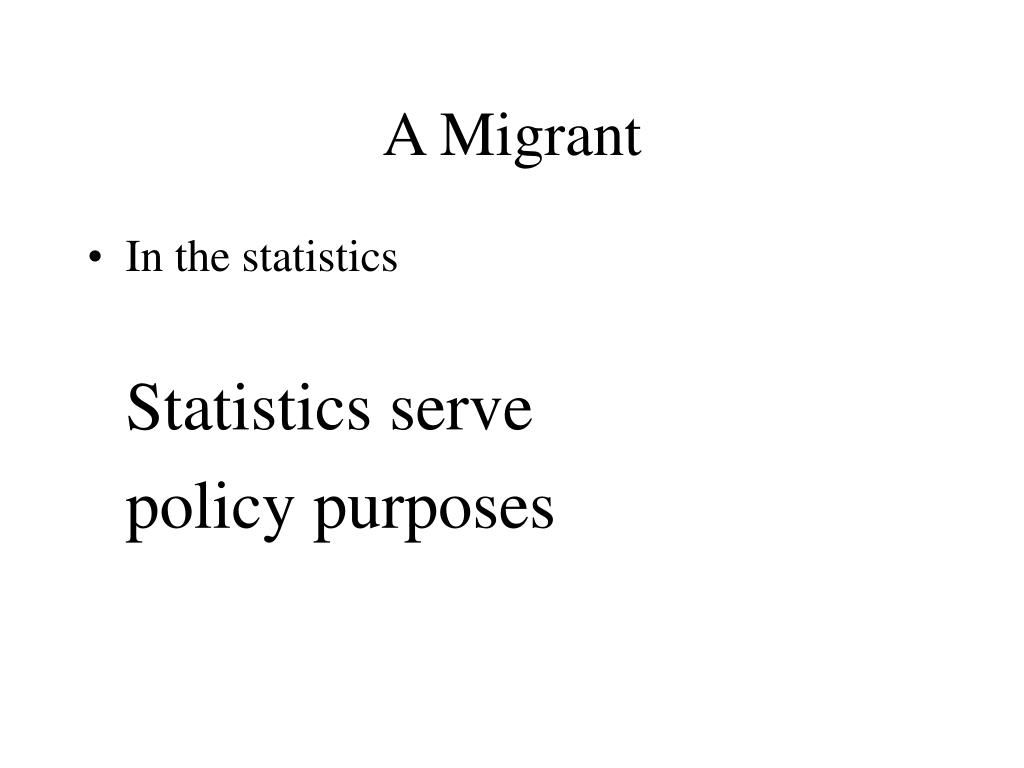 A Migrant

• In the statistics

Statistics serve policy purposes